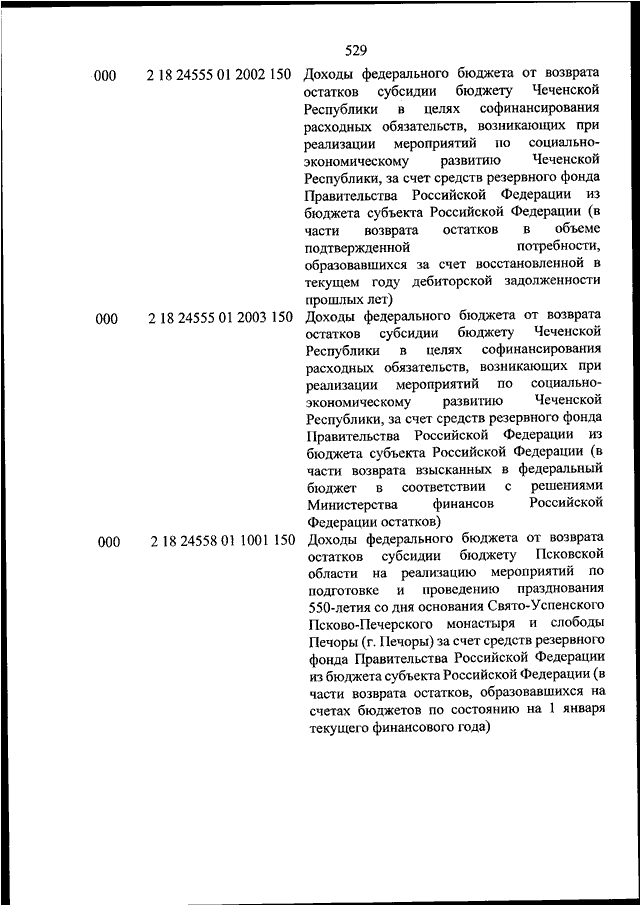 529

| | | |
|---|---|---|
| 000 | 2 18 24555 01 2002 150 | Доходы федерального бюджета от возврата остатков субсидии бюджету Чеченской Республики в целях софинансирования расходных обязательств, возникающих при реализации мероприятий по социально-экономическому развитию Чеченской Республики, за счет средств резервного фонда Правительства Российской Федерации из бюджета субъекта Российской Федерации (в части возврата остатков в объеме подтвержденной потребности, образовавшихся за счет восстановленной в текущем году дебиторской задолженности прошлых лет) |
| 000 | 2 18 24555 01 2003 150 | Доходы федерального бюджета от возврата остатков субсидии бюджету Чеченской Республики в целях софинансирования расходных обязательств, возникающих при реализации мероприятий по социально-экономическому развитию Чеченской Республики, за счет средств резервного фонда Правительства Российской Федерации из бюджета субъекта Российской Федерации (в части возврата взысканных в федеральный бюджет в соответствии с решениями Министерства финансов Российской Федерации остатков) |
| 000 | 2 18 24558 01 1001 150 | Доходы федерального бюджета от возврата остатков субсидии бюджету Псковской области на реализацию мероприятий по подготовке и проведению празднования 550-летия со дня основания Свято-Успенского Псково-Печерского монастыря и слободы Печоры (г. Печоры) за счет средств резервного фонда Правительства Российской Федерации из бюджета субъекта Российской Федерации (в части возврата остатков, образовавшихся на счетах бюджетов по состоянию на 1 января текущего финансового года) |